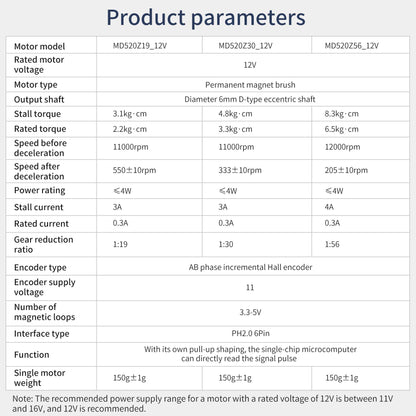 Product parameters

| Motor model | MD520Z19_12V | MD520Z30_12V | MD520Z56_12V |
|---|---|---|---|
| Rated motor voltage | 12V | | |
| Motor type | Permanent magnet brush | | |
| Output shaft | Diameter 6mm D-type eccentric shaft | | |
| Stall torque | 3.1kg·cm | 4.8kg·cm | 8.3kg·cm |
| Rated torque | 2.2kg·cm | 3.3kg·cm | 6.5kg·cm |
| Speed before deceleration | 11000rpm | 11000rpm | 12000rpm |
| Speed after deceleration | 550±10rpm | 333±10rpm | 205±10rpm |
| Power rating | ≤4W | ≤4W | ≤4W |
| Stall current | 3A | 3A | 4A |
| Rated current | 0.3A | 0.3A | 0.3A |
| Gear reduction ratio | 1:19 | 1:30 | 1:56 |
| Encoder type | AB phase incremental Hall encoder | | |
| Encoder supply voltage | 11 | | |
| Number of magnetic loops | 3.3-5V | | |
| Interface type | PH2.0 6Pin | | |
| Function | With its own pull-up shaping, the single-chip microcomputer can directly read the signal pulse | | |
| Single motor weight | 150g±1g | 150g±1g | 150g±1g |

Note: The recommended power supply range for a motor with a rated voltage of 12V is between 11V and 16V, and 12V is recommended.